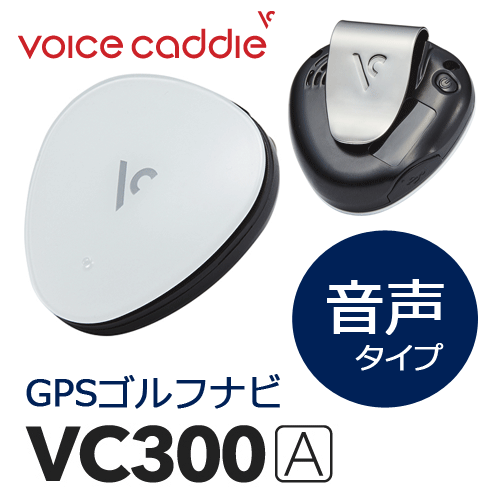 voice caddie

音声
タイプ

GPSゴルフナビ
VC300 A